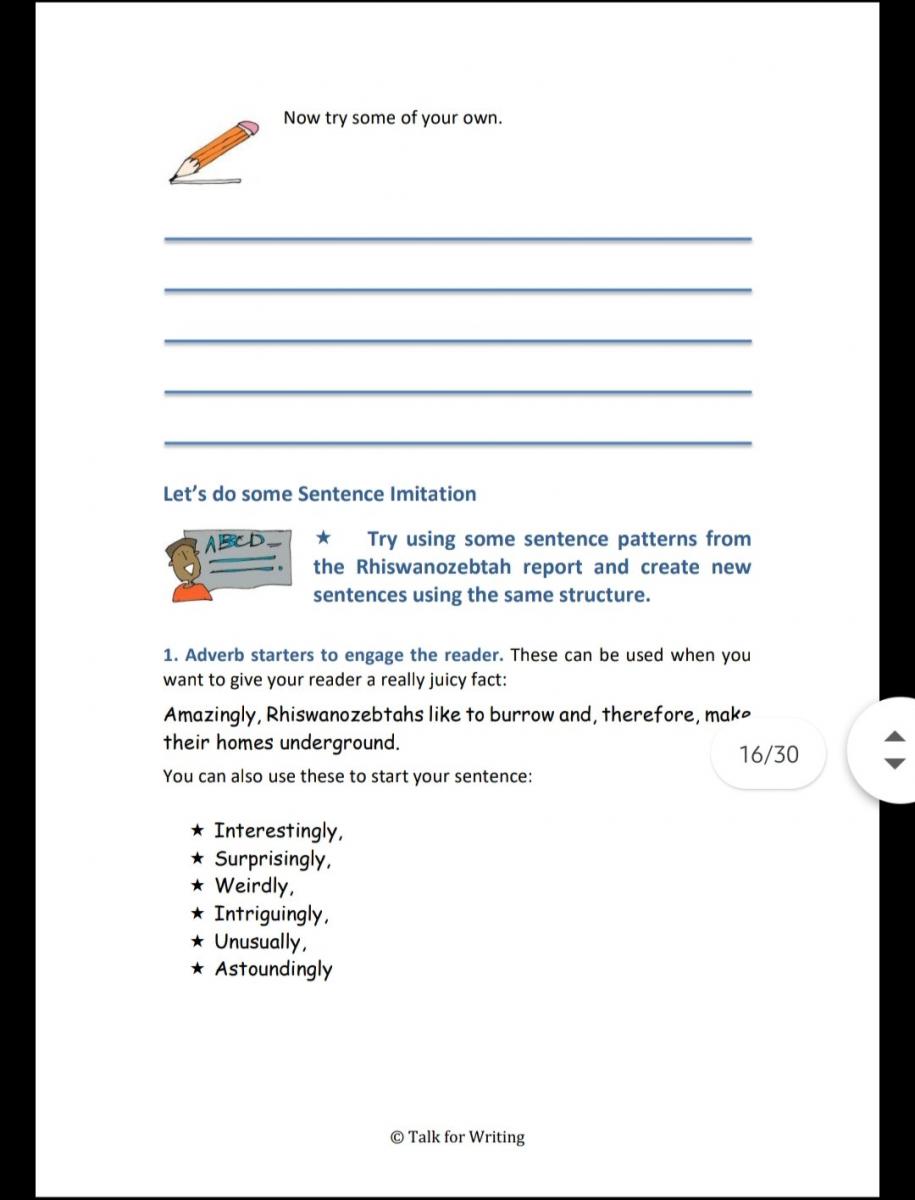 Now try some of your own.

Let's do some Sentence Imitation

ABCD

★ Try using some sentence patterns from the Rhiswanozebtah report and create new sentences using the same structure.

1. Adverb starters to engage the reader. These can be used when you want to give your reader a really juicy fact:

Amazingly, Rhiswanozebtahs like to burrow and, therefore, make their homes underground.

16/30

You can also use these to start your sentence:

★ Interestingly,
★ Surprisingly,
★ Weirdly,
★ Intriguingly,
★ Unusually,
★ Astoundingly

© Talk for Writing